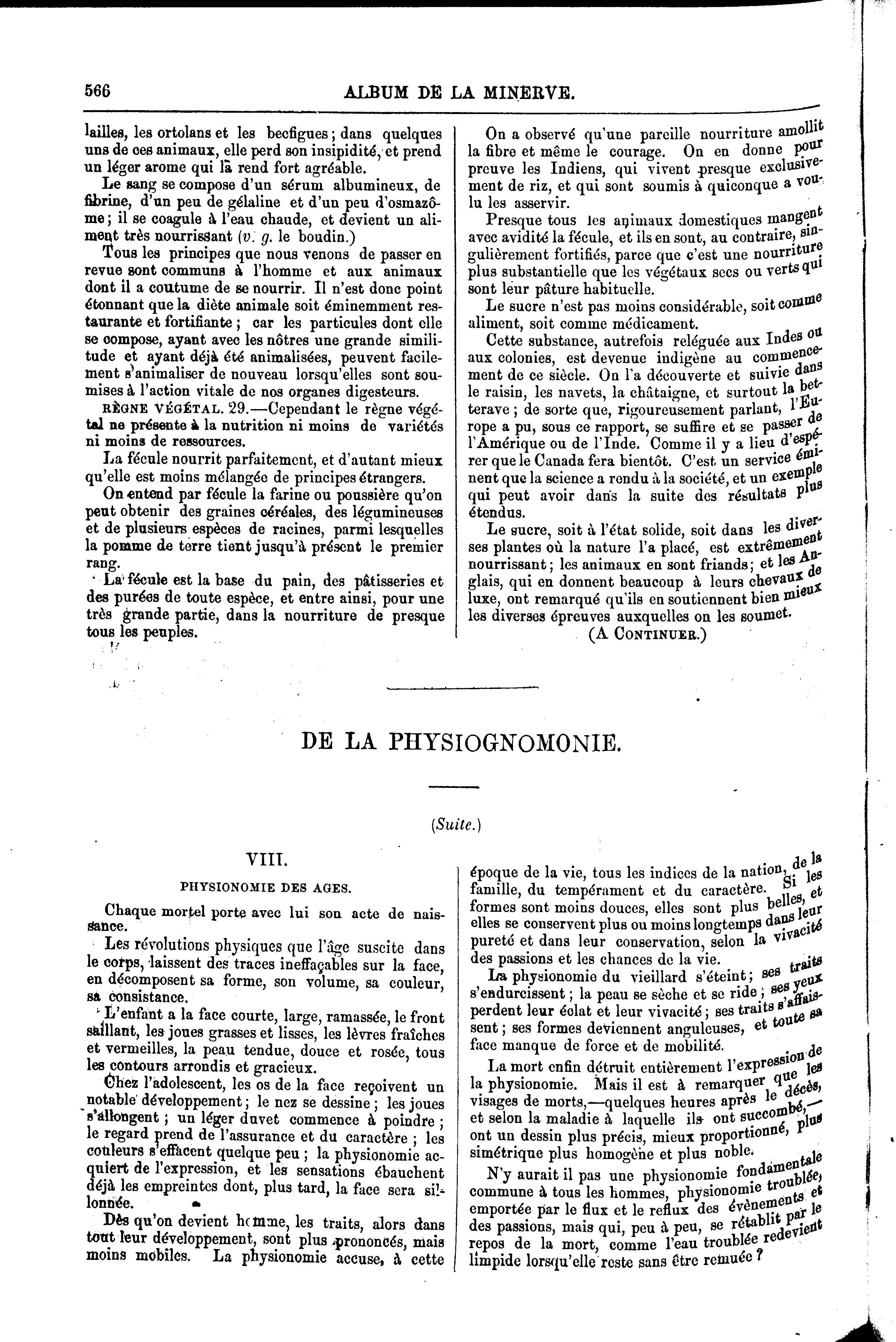 566 ALBUM DE LA MINERVE.

lailles, les ortolans et les becfigues; dans quelques uns de ces animaux, elle perd son insipidité, et prend un léger arome qui la rend fort agréable.

Le sang se compose d'un sérum albumineux, de fibrine, d'un peu de gélaline et d'un peu d'osmazôme; il se coagule à l'eau chaude, et devient un aliment très nourrissant (v. g. le boudin.)

Tous les principes que nous venons de passer en revue sont communs à l'homme et aux animaux dont il a coutume de se nourrir. Il n'est donc point étonnant que la diète animale soit éminemment restaurante et fortifiante; car les particules dont elle se compose, ayant avec les nôtres une grande similitude et ayant déjà été animalisées, peuvent facilement s'animaliser de nouveau lorsqu'elles sont soumises à l'action vitale de nos organes digesteurs.

RÈGNE VÉGÉTAL. 29.—Cependant le règne végétal ne présente à la nutrition ni moins de variétés ni moins de ressources.

La fécule nourrit parfaitement, et d'autant mieux qu'elle est moins mélangée de principes étrangers.

On entend par fécule la farine ou poussière qu'on peut obtenir des graines céréales, des légumineuses et de plusieurs espèces de racines, parmi lesquelles la pomme de terre tient jusqu'à présent le premier rang.

La fécule est la base du pain, des pâtisseries et des purées de toute espèce, et entre ainsi, pour une très grande partie, dans la nourriture de presque tous les peuples.

On a observé qu'une pareille nourriture amollit la fibre et même le courage. On en donne pour preuve les Indiens, qui vivent presque exclusivement de riz, et qui sont soumis à quiconque a voulu les asservir.

Presque tous les animaux domestiques mangent avec avidité la fécule, et ils en sont, au contraire, singulièrement fortifiés, parce que c'est une nourriture plus substantielle que les végétaux secs ou verts qui sont leur pâture habituelle.

Le sucre n'est pas moins considérable, soit comme aliment, soit comme médicament.

Cette substance, autrefois reléguée aux Indes ou aux colonies, est devenue indigène au commencement de ce siècle. On l'a découverte et suivie dans le raisin, les navets, la châtaigne, et surtout la betterave; de sorte que, rigoureusement parlant, l'Europe a pu, sous ce rapport, se suffire et se passer de l'Amérique ou de l'Inde. Comme il y a lieu d'espérer que le Canada fera bientôt. C'est un service éminent que la science a rendu à la société, et un exemple qui peut avoir dans la suite des résultats plus étendus.

Le sucre, soit à l'état solide, soit dans les diverses plantes où la nature l'a placé, est extrêmement nourrissant; les animaux en sont friands; et les Anglais, qui en donnent beaucoup à leurs chevaux de luxe, ont remarqué qu'ils en soutiennent bien mieux les diverses épreuves auxquelles on les soumet.

(A CONTINUER.)

DE LA PHYSIOGNOMONIE.

(Suite.)

VIII.

PHYSIONOMIE DES AGES.

Chaque mortel porte avec lui son acte de naissance.

Les révolutions physiques que l'âge suscite dans le corps, laissent des traces ineffaçables sur la face, en décomposent sa forme, son volume, sa couleur, sa consistance.

L'enfant a la face courte, large, ramassée, le front saillant, les joues grasses et lisses, les lèvres fraîches et vermeilles, la peau tendue, douce et rosée, tous les contours arrondis et gracieux.

Chez l'adolescent, les os de la face reçoivent un notable développement; le nez se dessine; les joues s'allongent; un léger duvet commence à poindre; le regard prend de l'assurance et du caractère; les couleurs s'effacent quelque peu; la physionomie acquiert de l'expression, et les sensations ébauchent déjà les empreintes dont, plus tard, la face sera sillonnée.

Dès qu'on devient homme, les traits, alors dans tout leur développement, sont plus prononcés, mais moins mobiles. La physionomie accuse, à cette époque de la vie, tous les indices de la nation, de la famille, du tempérament et du caractère. Si les formes sont moins douces, elles sont plus belles, et elles se conservent plus ou moins longtemps dans leur pureté et dans leur conservation, selon la vivacité des passions et les chances de la vie.

La physionomie du vieillard s'éteint; ses traits s'endurcissent; la peau se sèche et se ride; ses yeux perdent leur éclat et leur vivacité; ses traits s'affaissent; ses formes deviennent anguleuses, et toute sa face manque de force et de mobilité.

La mort enfin détruit entièrement l'expression de la physionomie. Mais il est à remarquer que les visages de morts,—quelques heures après le décès, et selon la maladie à laquelle ils ont succombé,—ont un dessin plus précis, mieux proportionné, plus simétrique plus homogène et plus noble.

N'y aurait il pas une physionomie fondamentale commune à tous les hommes, physionomie troublée, emportée par le flux et le reflux des évènements et des passions, mais qui, peu à peu, se rétablit par le repos de la mort, comme l'eau troublée redevient limpide lorsqu'elle reste sans être remuée?